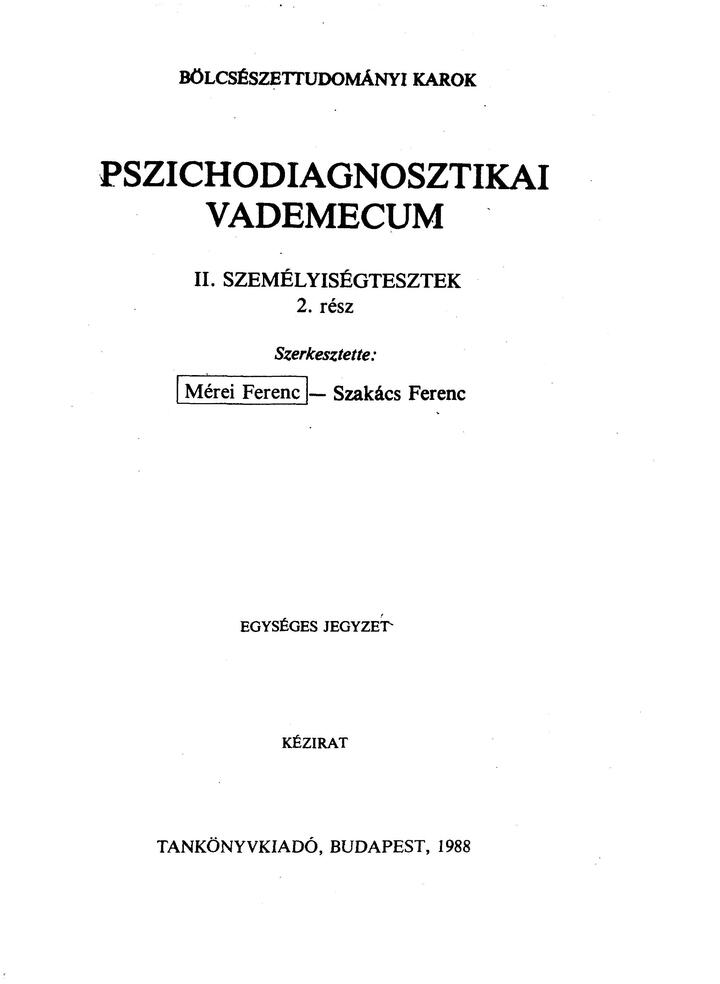 BÖLCSÉSZETTUDOMÁNYI KAROK

PSZICHODIAGNOSZTIKAI VADEMECUM

II. SZEMÉLYISÉGTESZTEK
2. rész

Szerkesztette:

Mérei Ferenc — Szakács Ferenc

EGYSÉGES JEGYZET

KÉZIRAT

TANKÖNYVKIADÓ, BUDAPEST, 1988